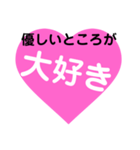 優しいところが

大好き